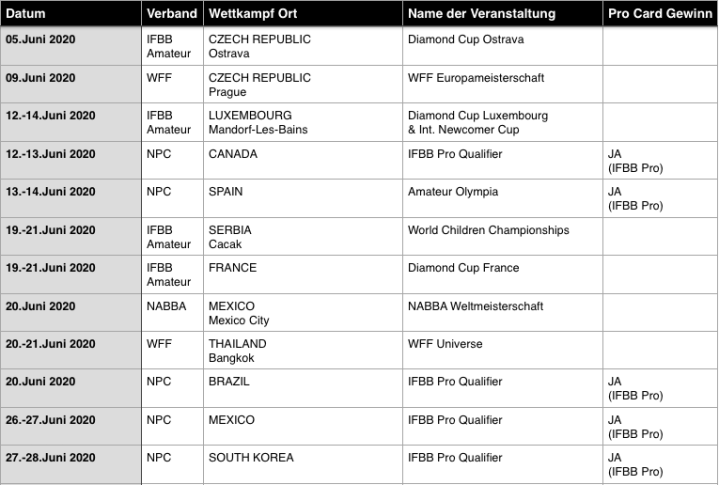 | Datum | Verband | Wettkampf Ort | Name der Veranstaltung | Pro Card Gewinn |
|---|---|---|---|---|
| 05.Juni 2020 | IFBB Amateur | CZECH REPUBLIC Ostrava | Diamond Cup Ostrava | |
| 09.Juni 2020 | WFF | CZECH REPUBLIC Prague | WFF Europameisterschaft | |
| 12.-14.Juni 2020 | IFBB Amateur | LUXEMBOURG Mandorf-Les-Bains | Diamond Cup Luxembourg & Int. Newcomer Cup | |
| 12.-13.Juni 2020 | NPC | CANADA | IFBB Pro Qualifier | JA (IFBB Pro) |
| 13.-14.Juni 2020 | NPC | SPAIN | Amateur Olympia | JA (IFBB Pro) |
| 19.-21.Juni 2020 | IFBB Amateur | SERBIA Cacak | World Children Championships | |
| 19.-21.Juni 2020 | IFBB Amateur | FRANCE | Diamond Cup France | |
| 20.Juni 2020 | NABBA | MEXICO Mexico City | NABBA Weltmeisterschaft | |
| 20.-21.Juni 2020 | WFF | THAILAND Bangkok | WFF Universe | |
| 20.Juni 2020 | NPC | BRAZIL | IFBB Pro Qualifier | JA (IFBB Pro) |
| 26.-27.Juni 2020 | NPC | MEXICO | IFBB Pro Qualifier | JA (IFBB Pro) |
| 27.-28.Juni 2020 | NPC | SOUTH KOREA | IFBB Pro Qualifier | JA (IFBB Pro) |